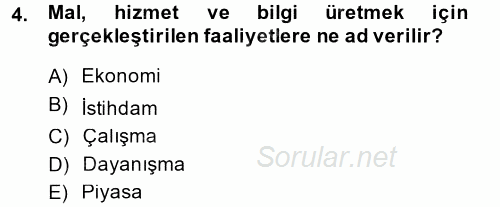 4. Mal, hizmet ve bilgi üretmek için gerçekleştirilen faaliyetlere ne ad verilir?

A) Ekonomi
B) İstihdam
C) Çalışma
D) Dayanışma
E) Piyasa

Sorular.net